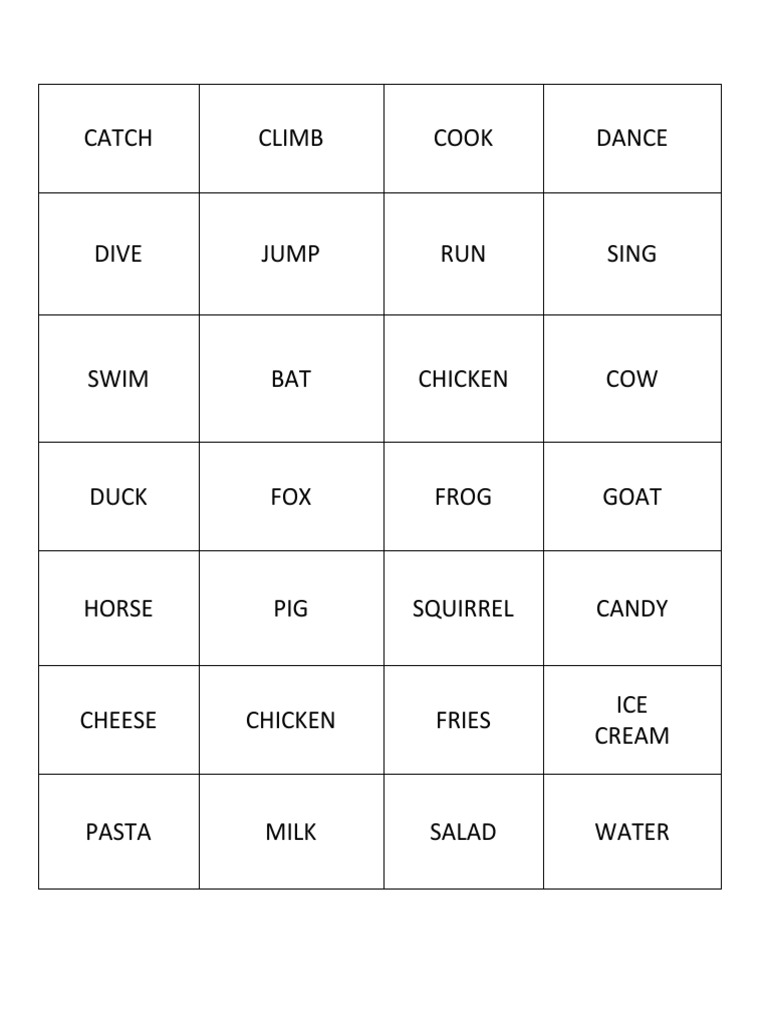 | CATCH | CLIMB | COOK | DANCE |
|---|---|---|---|
| DIVE | JUMP | RUN | SING |
| SWIM | BAT | CHICKEN | COW |
| DUCK | FOX | FROG | GOAT |
| HORSE | PIG | SQUIRREL | CANDY |
| CHEESE | CHICKEN | FRIES | ICE CREAM |
| PASTA | MILK | SALAD | WATER |